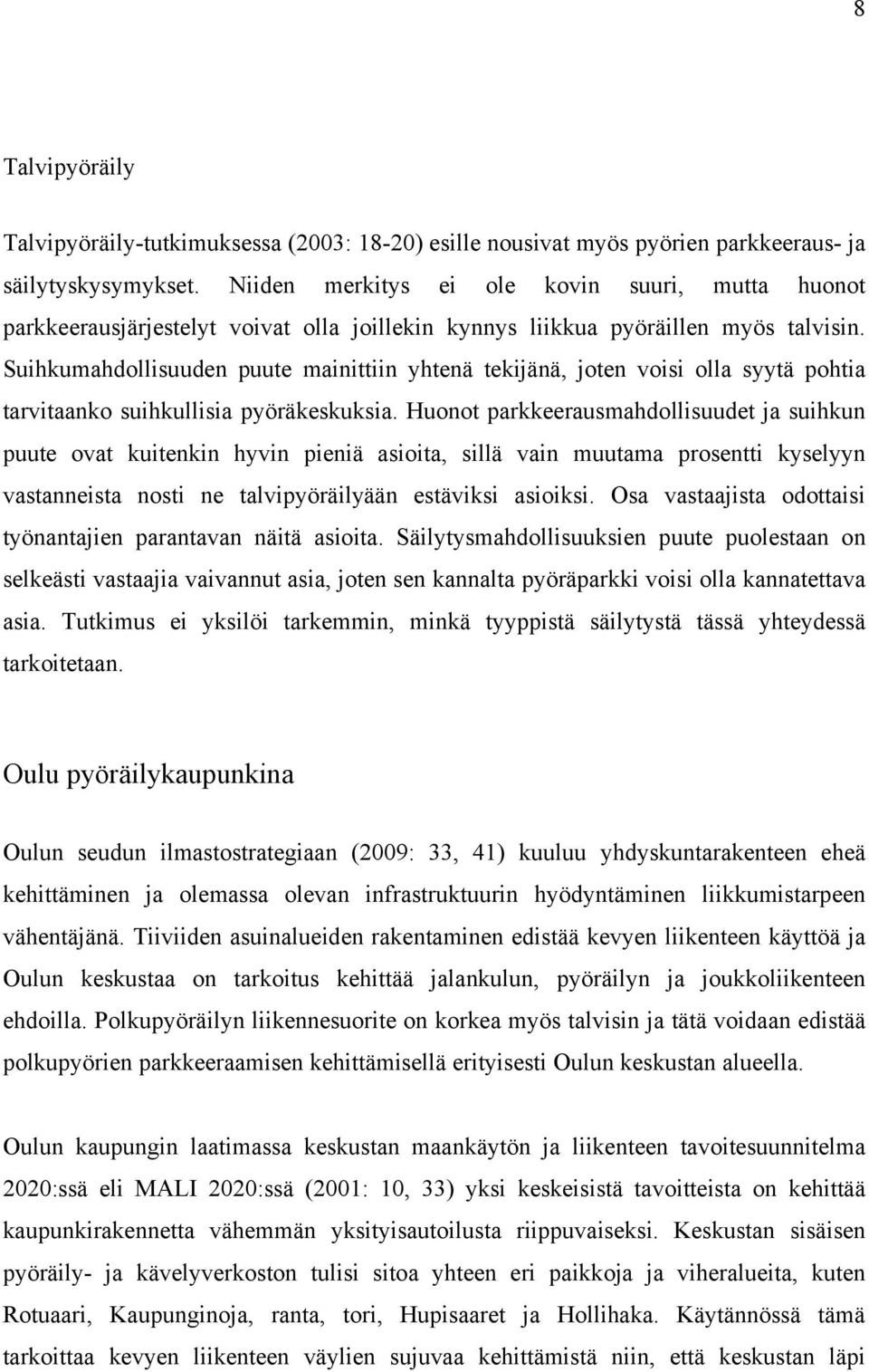 8

Talvipyöräily

Talvipyöräily-tutkimuksessa (2003: 18-20) esille nousivat myös pyörien parkkeeraus- ja säilytyskysymykset. Niiden merkitys ei ole kovin suuri, mutta huonot parkkeerausjärjestelyt voivat olla joillekin kynnys liikkua pyöräillen myös talvisin. Suihkumahdollisuuden puute mainittiin yhtenä tekijänä, joten voisi olla syytä pohtia tarvitaanko suihkullisia pyöräkeskuksia. Huonot parkkeerausmahdollisuudet ja suihkun puute ovat kuitenkin hyvin pieniä asioita, sillä vain muutama prosentti kyselyyn vastanneista nosti ne talvipyöräilyään estäviksi asioiksi. Osa vastaajista odottaisi työnantajien parantavan näitä asioita. Säilytysmahdollisuuksien puute puolestaan on selkeästi vastaajia vaivannut asia, joten sen kannalta pyöräparkki voisi olla kannatettava asia. Tutkimus ei yksilöi tarkemmin, minkä tyyppistä säilytystä tässä yhteydessä tarkoitetaan.

Oulu pyöräilykaupunkina

Oulun seudun ilmastostrategiaan (2009: 33, 41) kuuluu yhdyskuntarakenteen eheä kehittäminen ja olemassa olevan infrastruktuurin hyödyntäminen liikkumistarpeen vähentäjänä. Tiiviiden asuinalueiden rakentaminen edistää kevyen liikenteen käyttöä ja Oulun keskustaa on tarkoitus kehittää jalankulun, pyöräilyn ja joukkoliikenteen ehdoilla. Polkupyöräilyn liikennesuorite on korkea myös talvisin ja tätä voidaan edistää polkupyörien parkkeeraamisen kehittämisellä erityisesti Oulun keskustan alueella.

Oulun kaupungin laatimassa keskustan maankäytön ja liikenteen tavoitesuunnitelma 2020:ssä eli MALI 2020:ssä (2001: 10, 33) yksi keskeisistä tavoitteista on kehittää kaupunkirakennetta vähemmän yksityisautoilusta riippuvaiseksi. Keskustan sisäisen pyöräily- ja kävelyverkoston tulisi sitoa yhteen eri paikkoja ja viheralueita, kuten Rotuaari, Kaupunginoja, ranta, tori, Hupisaaret ja Hollihaka. Käytännössä tämä tarkoittaa kevyen liikenteen väylien sujuvaa kehittämistä niin, että keskustan läpi